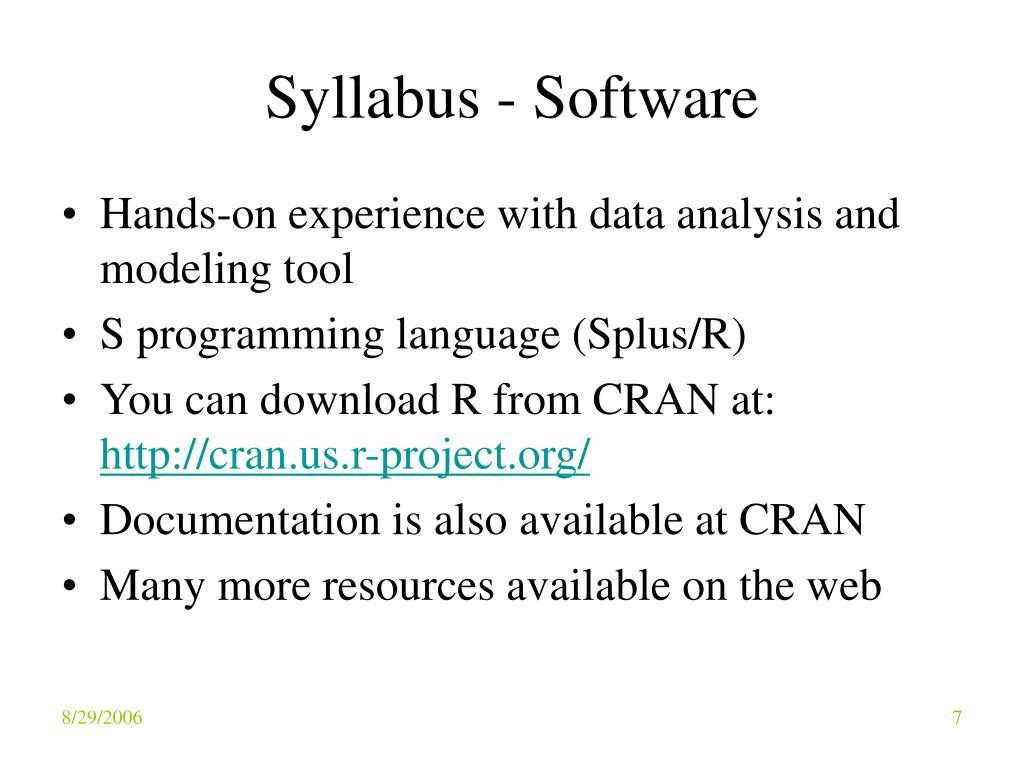 Syllabus - Software

• Hands-on experience with data analysis and modeling tool
• S programming language (Splus/R)
• You can download R from CRAN at: http://cran.us.r-project.org/
• Documentation is also available at CRAN
• Many more resources available on the web

8/29/2006

7